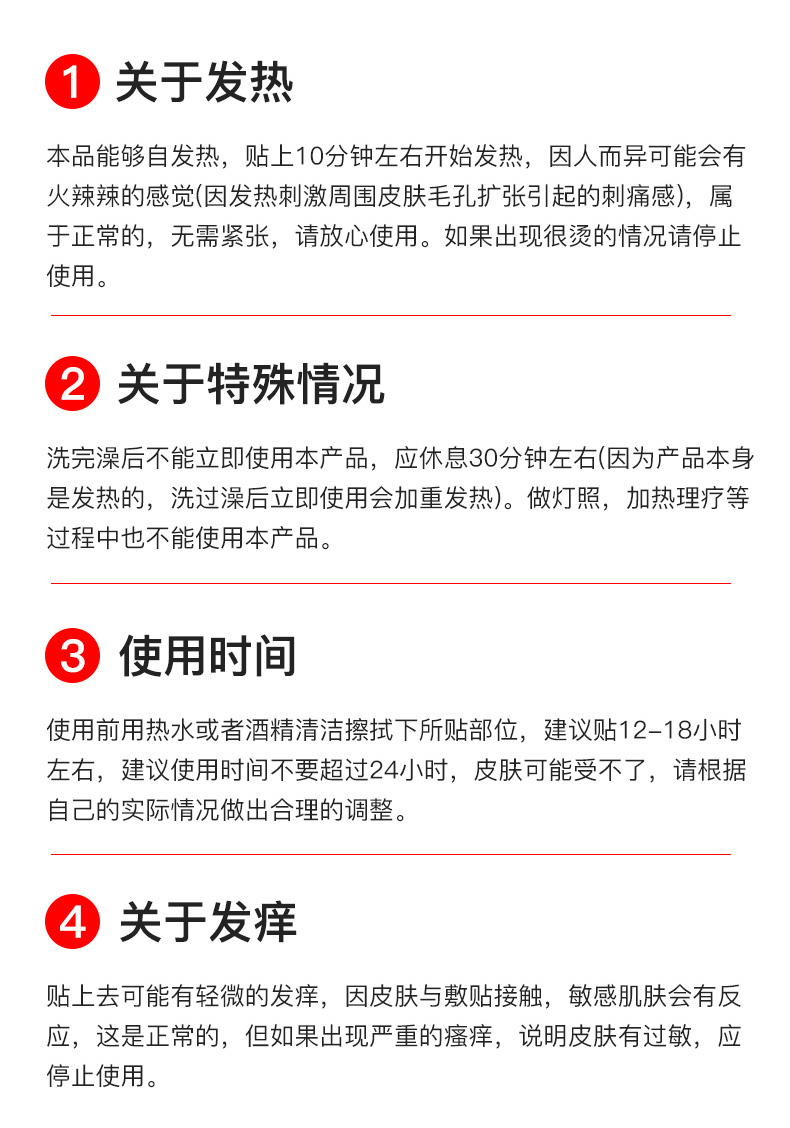 1 关于发热

本品能够自发热，贴上10分钟左右开始发热，因人而异可能会有火辣辣的感觉(因发热刺激周围皮肤毛孔扩张引起的刺痛感)，属于正常的，无需紧张，请放心使用。如果出现很烫的情况请停止使用。

2 关于特殊情况

洗完澡后不能立即使用本产品，应休息30分钟左右(因为产品本身是发热的，洗过澡后立即使用会加重发热)。做灯照，加热理疗等过程中也不能使用本产品。

3 使用时间

使用前用热水或者酒精清洁擦拭下所贴部位，建议贴12-18小时左右，建议使用时间不要超过24小时，皮肤可能受不了，请根据自己的实际情况做出合理的调整。

4 关于发痒

贴上去可能有轻微的发痒，因皮肤与敷贴接触，敏感肌肤会有反应，这是正常的，但如果出现严重的瘙痒，说明皮肤有过敏，应停止使用。